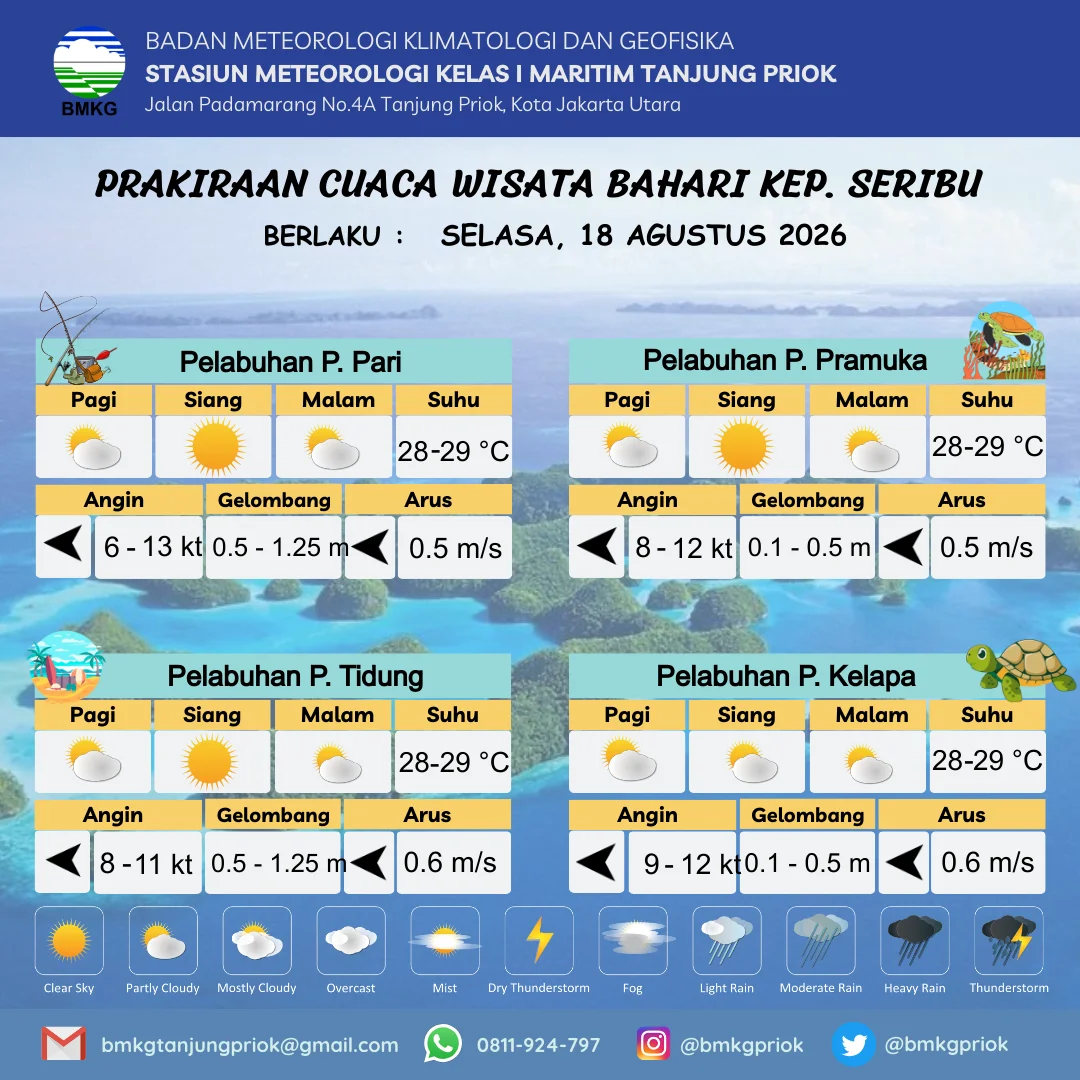 BMKG
BADAN METEOROLOGI KLIMATOLOGI DAN GEOFISIKA
STASIUN METEOROLOGI KELAS I MARITIM TANJUNG PRIOK
Jalan Padamarang No.4A Tanjung Priok, Kota Jakarta Utara

PRAKIRAAN CUACA WISATA BAHARI KEP. SERIBU
BERLAKU : SELASA, 18 AGUSTUS 2026

Pelabuhan P. Pari

| Pagi | Siang | Malam | Suhu |
|---|---|---|---|
| | | | 28-29 °C |

| Angin | Gelombang | Arus |
|---|---|---|
| 6 - 13 kt | 0.5 - 1.25 m | 0.5 m/s |

Pelabuhan P. Pramuka

| Pagi | Siang | Malam | Suhu |
|---|---|---|---|
| | | | 28-29 °C |

| Angin | Gelombang | Arus |
|---|---|---|
| 8 - 12 kt | 0.1 - 0.5 m | 0.5 m/s |

Pelabuhan P. Tidung

| Pagi | Siang | Malam | Suhu |
|---|---|---|---|
| | | | 28-29 °C |

| Angin | Gelombang | Arus |
|---|---|---|
| 8 -11 kt | 0.5 - 1.25 m | 0.6 m/s |

Pelabuhan P. Kelapa

| Pagi | Siang | Malam | Suhu |
|---|---|---|---|
| | | | 28-29 °C |

| Angin | Gelombang | Arus |
|---|---|---|
| 9 - 12 kt | 0.1 - 0.5 m | 0.6 m/s |

Clear Sky Partly Cloudy Mostly Cloudy Overcast Mist Dry Thunderstorm Fog Light Rain Moderate Rain Heavy Rain Thunderstorm

bmkgtanjungpriok@gmail.com 0811-924-797 @bmkgpriok @bmkgpriok